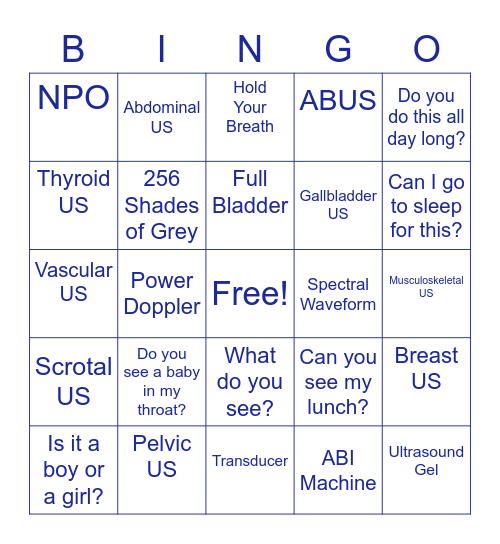 | B | I | N | G | O |
|---|---|---|---|---|
| NPO | Abdominal US | Hold Your Breath | ABUS | Do you do this all day long? |
| Thyroid US | 256 Shades of Grey | Full Bladder | Gallbladder US | Can I go to sleep for this? |
| Vascular US | Power Doppler | Free! | Spectral Waveform | Musculoskeletal US |
| Scrotal US | Do you see a baby in my throat? | What do you see? | Can you see my lunch? | Breast US |
| Is it a boy or a girl? | Pelvic US | Transducer | ABI Machine | Ultrasound Gel |